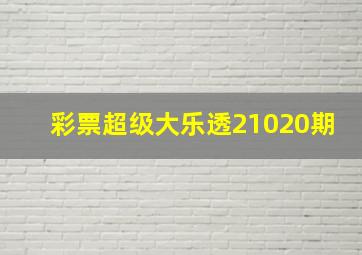 彩票超级大乐透21020期